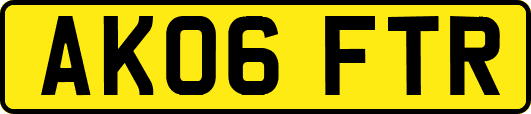 AK06 FTR